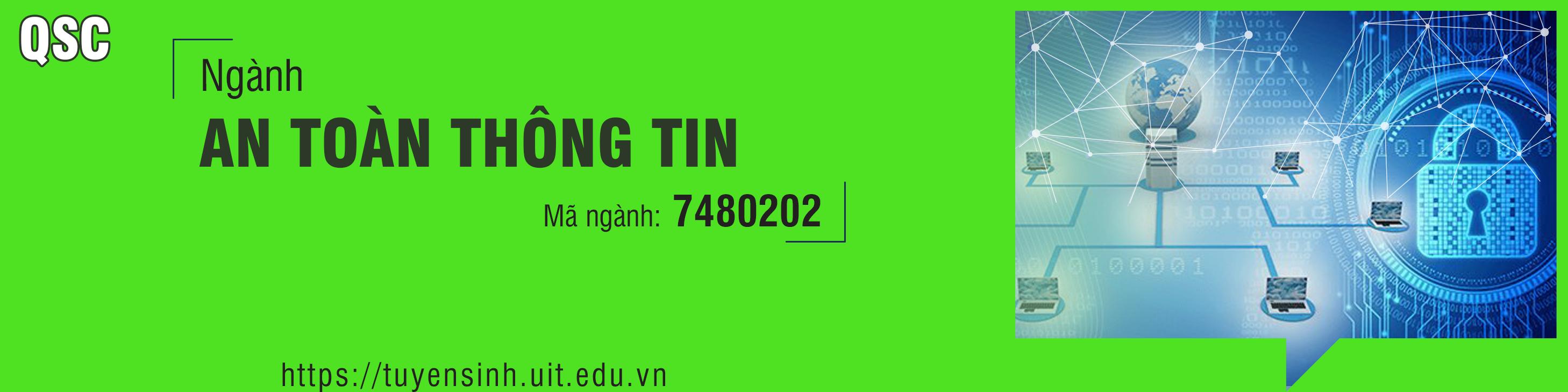 QSC

Ngành

AN TOÀN THÔNG TIN

Mã ngành: 7480202

https://tuyensinh.uit.edu.vn